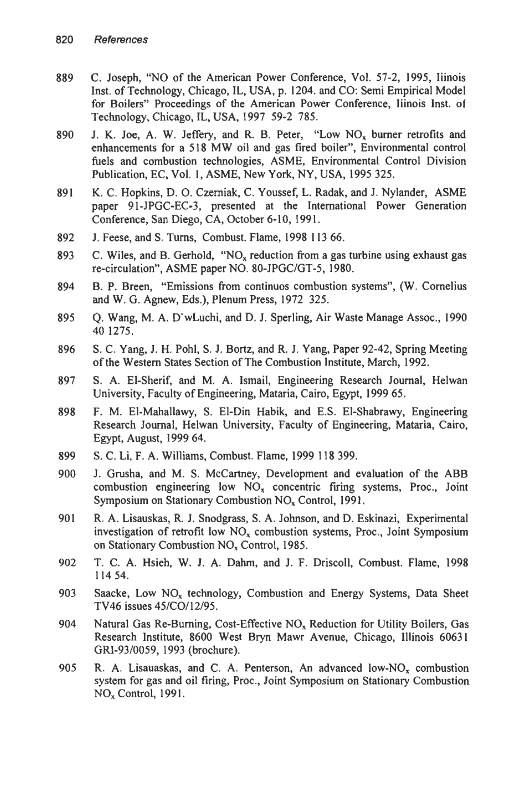 820 References

889 C. Joseph, "NO of the American Power Conference, Vol. 57-2, 1995, Iiinois Inst. of Technology, Chicago, IL, USA, p. 1204. and CO: Semi Empirical Model for Boilers" Proceedings of the American Power Conference, Iiinois Inst. of Technology, Chicago, IL, USA, 1997 59-2 785.

890 J. K. Joe, A. W. Jeffery, and R. B. Peter, "Low $NO_x$ burner retrofits and enhancements for a 518 MW oil and gas fired boiler", Environmental control fuels and combustion technologies, ASME, Environmental Control Division Publication, EC, Vol. 1, ASME, New York, NY, USA, 1995 325.

891 K. C. Hopkins, D. O. Czerniak, C. Youssef, L. Radak, and J. Nylander, ASME paper 91-JPGC-EC-3, presented at the International Power Generation Conference, San Diego, CA, October 6-10, 1991.

892 J. Feese, and S. Turns, Combust. Flame, 1998 113 66.

893 C. Wiles, and B. Gerhold, "$NO_x$ reduction from a gas turbine using exhaust gas re-circulation", ASME paper NO. 80-JPGC/GT-5, 1980.

894 B. P. Breen, "Emissions from continuos combustion systems", (W. Cornelius and W. G. Agnew, Eds.), Plenum Press, 1972 325.

895 Q. Wang, M. A. D'wLuchi, and D. J. Sperling, Air Waste Manage Assoc., 1990 40 1275.

896 S. C. Yang, J. H. Pohl, S. J. Bortz, and R. J. Yang, Paper 92-42, Spring Meeting of the Western States Section of The Combustion Institute, March, 1992.

897 S. A. El-Sherif, and M. A. Ismail, Engineering Research Journal, Helwan University, Faculty of Engineering, Mataria, Cairo, Egypt, 1999 65.

898 F. M. El-Mahallawy, S. El-Din Habik, and E.S. El-Shabrawy, Engineering Research Journal, Helwan University, Faculty of Engineering, Mataria, Cairo, Egypt, August, 1999 64.

899 S. C. Li, F. A. Williams, Combust. Flame, 1999 118 399.

900 J. Grusha, and M. S. McCartney, Development and evaluation of the ABB combustion engineering low $NO_x$ concentric firing systems, Proc., Joint Symposium on Stationary Combustion $NO_x$ Control, 1991.

901 R. A. Lisauskas, R. J. Snodgrass, S. A. Johnson, and D. Eskinazi, Experimental investigation of retrofit low $NO_x$ combustion systems, Proc., Joint Symposium on Stationary Combustion $NO_x$ Control, 1985.

902 T. C. A. Hsieh, W. J. A. Dahm, and J. F. Driscoll, Combust. Flame, 1998 114 54.

903 Saacke, Low $NO_x$ technology, Combustion and Energy Systems, Data Sheet TV46 issues 45/CO/12/95.

904 Natural Gas Re-Burning, Cost-Effective $NO_x$ Reduction for Utility Boilers, Gas Research Institute, 8600 West Bryn Mawr Avenue, Chicago, Illinois 60631 GRI-93/0059, 1993 (brochure).

905 R. A. Lisauaskas, and C. A. Penterson, An advanced low-$NO_x$ combustion system for gas and oil firing, Proc., Joint Symposium on Stationary Combustion $NO_x$ Control, 1991.